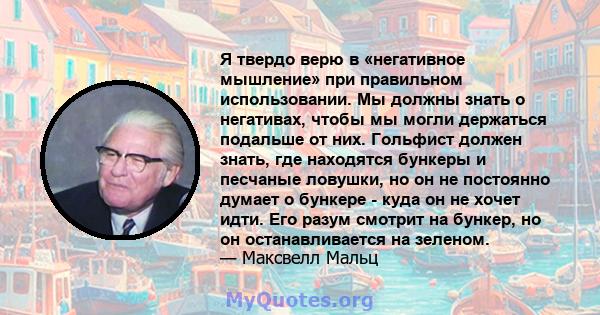 Я твердо верю в «негативное мышление» при правильном использовании. Мы должны знать о негативах, чтобы мы могли держаться подальше от них. Гольфист должен знать, где находятся бункеры и песчаные ловушки, но он не постоянно думает о бункере - куда он не хочет идти. Его разум смотрит на бункер, но он останавливается на зеленом.
— Максвелл Мальц

MyQuotes.org